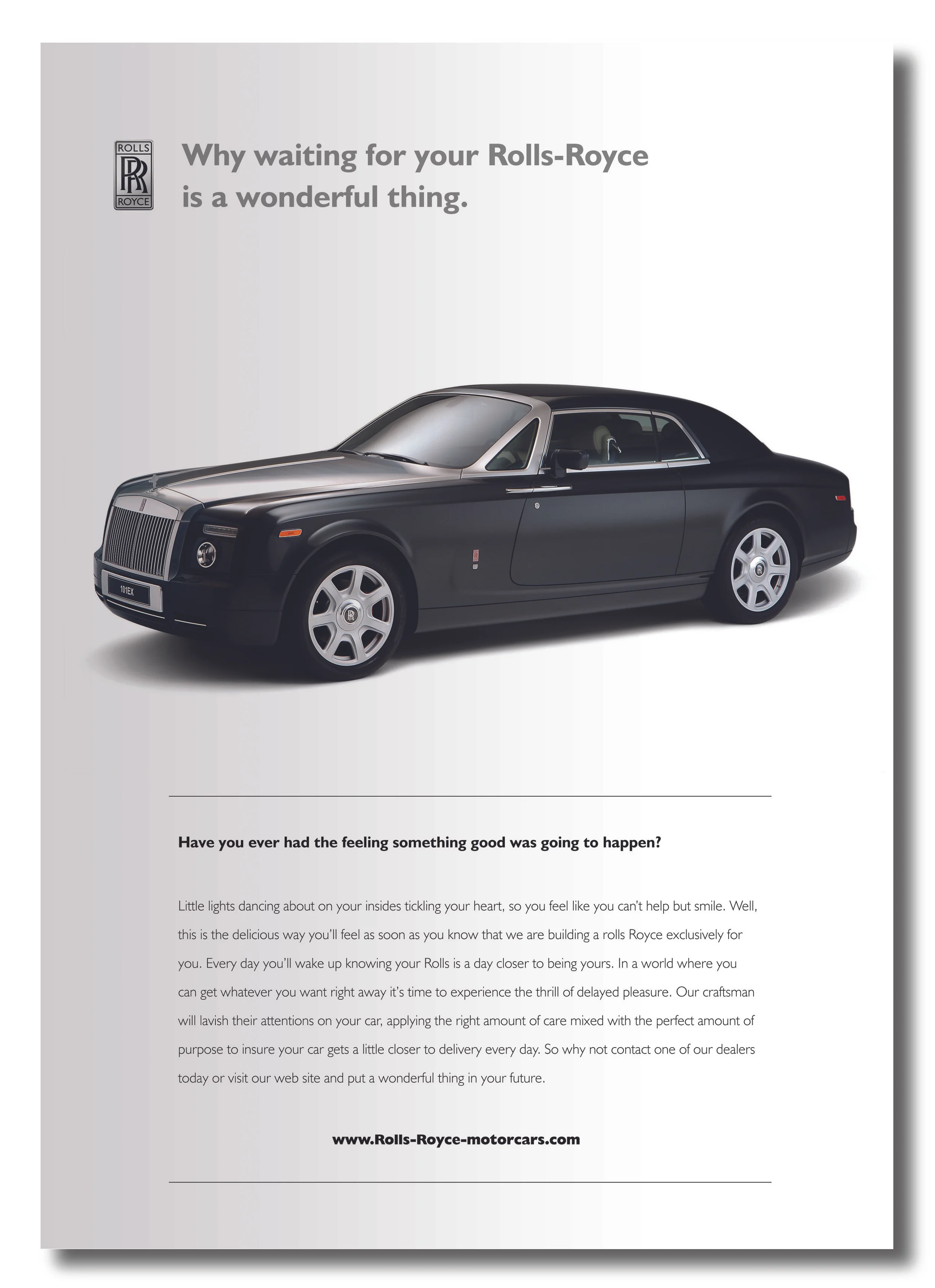 ROLLS
RR
ROYCE

Why waiting for your Rolls-Royce is a wonderful thing.

101EX

Have you ever had the feeling something good was going to happen?

Little lights dancing about on your insides tickling your heart, so you feel like you can't help but smile. Well, this is the delicious way you'll feel as soon as you know that we are building a rolls Royce exclusively for you. Every day you'll wake up knowing your Rolls is a day closer to being yours. In a world where you can get whatever you want right away it's time to experience the thrill of delayed pleasure. Our craftsman will lavish their attentions on your car, applying the right amount of care mixed with the perfect amount of purpose to insure your car gets a little closer to delivery every day. So why not contact one of our dealers today or visit our web site and put a wonderful thing in your future.

www.Rolls-Royce-motorcars.com